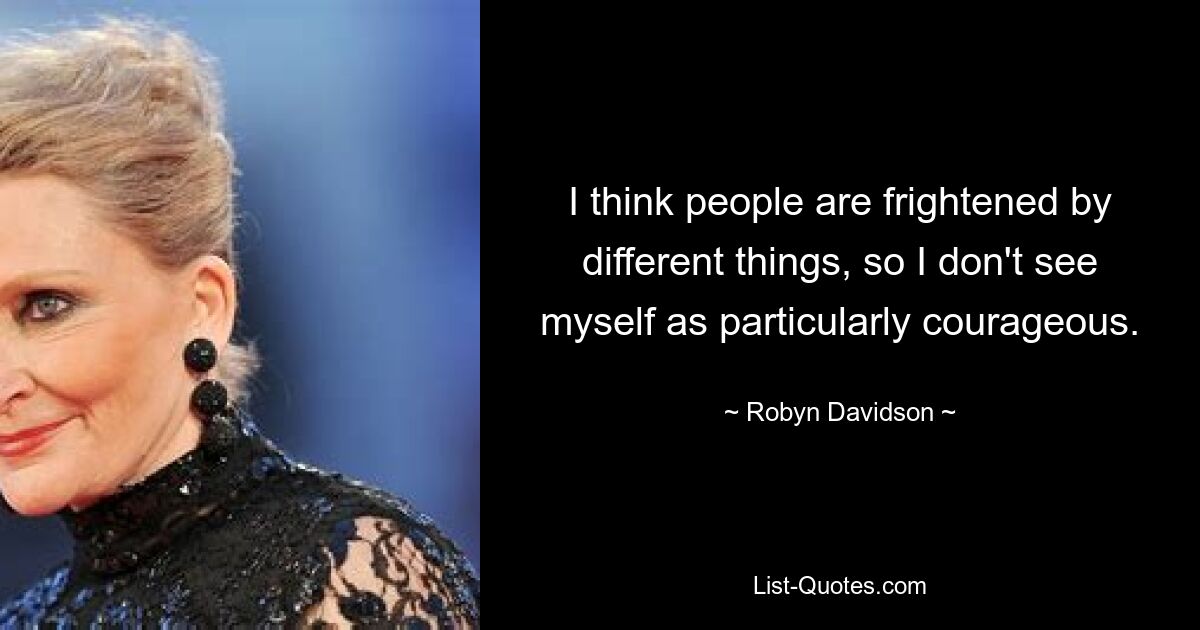 I think people are frightened by different things, so I don't see myself as particularly courageous.

~ Robyn Davidson ~

List-Quotes.com